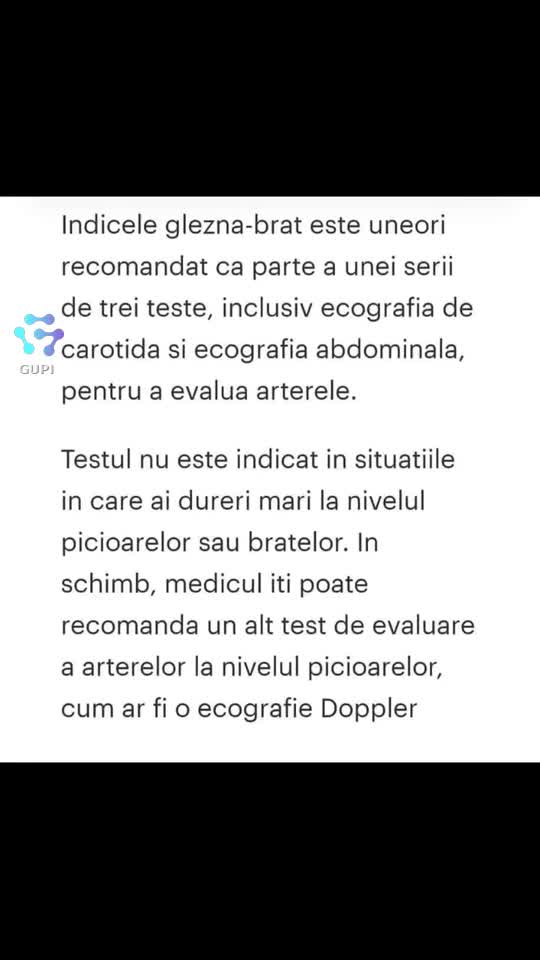 Indicele glezna-brat este uneori recomandat ca parte a unei serii de trei teste, inclusiv ecografia de carotida si ecografia abdominala, pentru a evalua arterele.

GUPI

Testul nu este indicat in situatiile in care ai dureri mari la nivelul picioarelor sau bratelor. In schimb, medicul iti poate recomanda un alt test de evaluare a arterelor la nivelul picioarelor, cum ar fi o ecografie Doppler